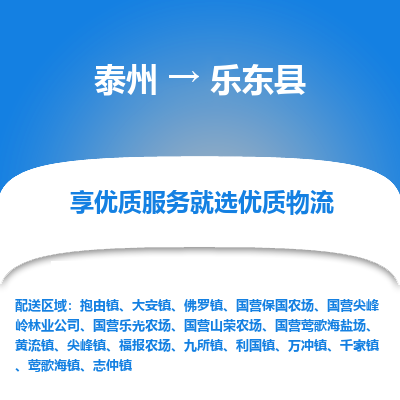 泰州 → 乐东县

享优质服务就选优质物流

配送区域：抱由镇、大安镇、佛罗镇、国营保国农场、国营尖峰岭林业公司、国营乐光农场、国营山荣农场、国营莺歌海盐场、黄流镇、尖峰镇、福报农场、九所镇、利国镇、万冲镇、千家镇、莺歌海镇、志仲镇